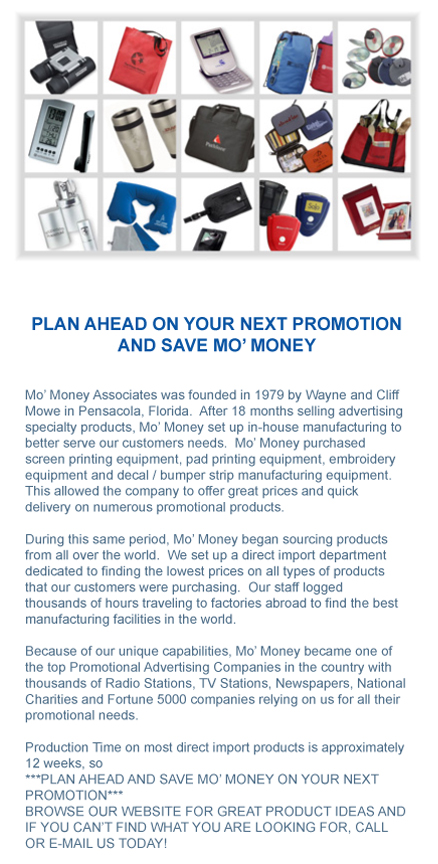 PLAN AHEAD ON YOUR NEXT PROMOTION AND SAVE MO' MONEY

Mo' Money Associates was founded in 1979 by Wayne and Cliff Mowe in Pensacola, Florida. After 18 months selling advertising specialty products, Mo' Money set up in-house manufacturing to better serve our customers needs. Mo' Money purchased screen printing equipment, pad printing equipment, embroidery equipment and decal / bumper strip manufacturing equipment. This allowed the company to offer great prices and quick delivery on numerous promotional products.

During this same period, Mo' Money began sourcing products from all over the world. We set up a direct import department dedicated to finding the lowest prices on all types of products that our customers were purchasing. Our staff logged thousands of hours traveling to factories abroad to find the best manufacturing facilities in the world.

Because of our unique capabilities, Mo' Money became one of the top Promotional Advertising Companies in the country with thousands of Radio Stations, TV Stations, Newspapers, National Charities and Fortune 5000 companies relying on us for all their promotional needs.

Production Time on most direct import products is approximately 12 weeks, so
***PLAN AHEAD AND SAVE MO' MONEY ON YOUR NEXT PROMOTION***
BROWSE OUR WEBSITE FOR GREAT PRODUCT IDEAS AND IF YOU CAN'T FIND WHAT YOU ARE LOOKING FOR, CALL OR E-MAIL US TODAY!